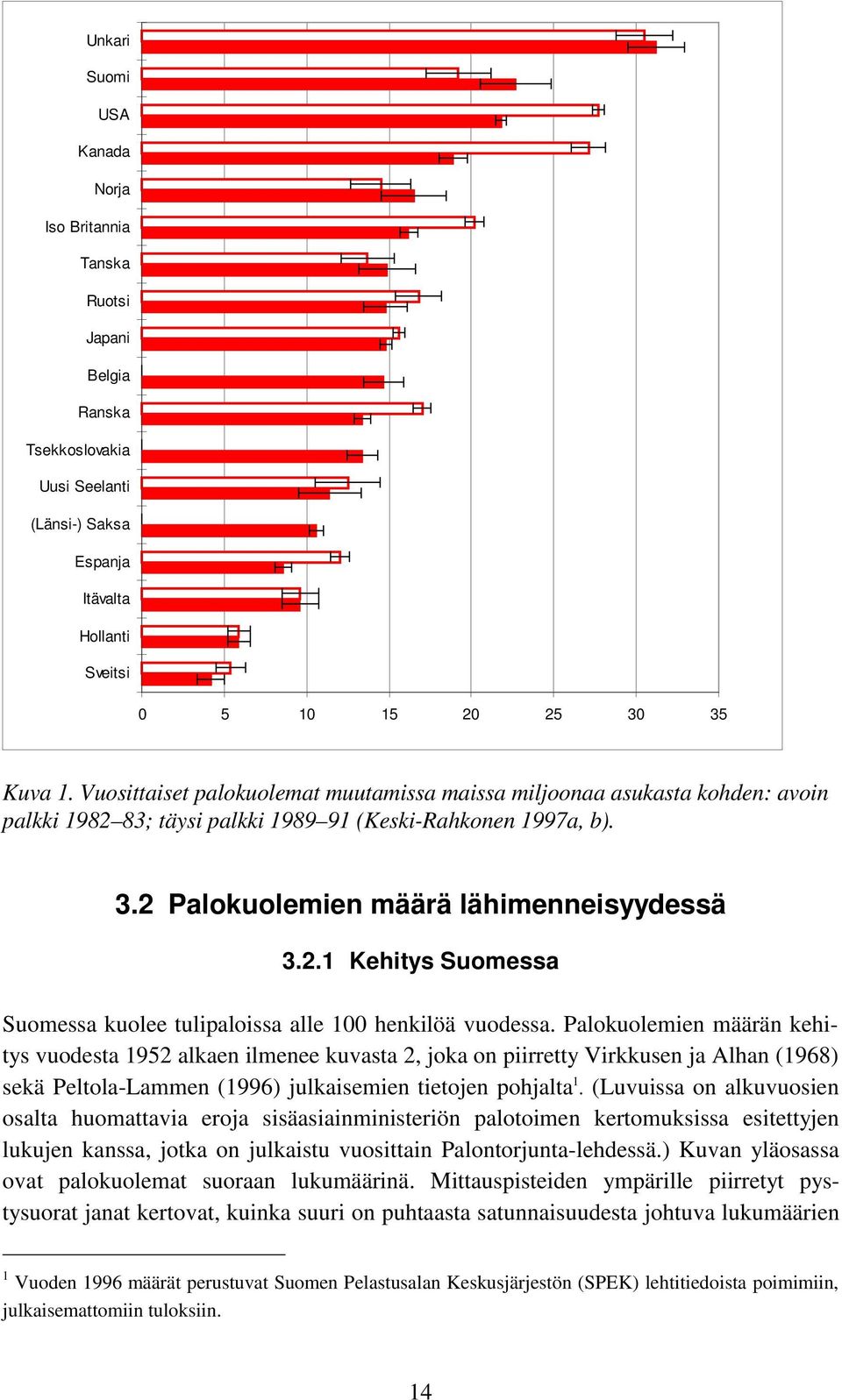 Unkari
Suomi
USA
Kanada
Norja
Iso Britannia
Tanska
Ruotsi
Japani
Belgia
Ranska
Tsekkoslovakia
Uusi Seelanti
(Länsi-) Saksa
Espanja
Itävalta
Hollanti
Sveitsi

0 5 10 15 20 25 30 35

Kuva 1. Vuosittaiset palokuolemat muutamissa maissa miljoonaa asukasta kohden: avoin palkki 1982–83; täysi palkki 1989–91 (Keski-Rahkonen 1997a, b).

3.2 Palokuolemien määrä lähimenneisyydessä

3.2.1 Kehitys Suomessa

Suomessa kuolee tulipaloissa alle 100 henkilöä vuodessa. Palokuolemien määrän kehitys vuodesta 1952 alkaen ilmenee kuvasta 2, joka on piirretty Virkkusen ja Alhan (1968) sekä Peltola-Lammen (1996) julkaisemien tietojen pohjalta$^1$. (Luvuissa on alkuvuosien osalta huomattavia eroja sisäasiainministeriön palotoimen kertomuksissa esitettyjen lukujen kanssa, jotka on julkaistu vuosittain Palontorjunta-lehdessä.) Kuvan yläosassa ovat palokuolemat suoraan lukumäärinä. Mittauspisteiden ympärille piirretyt pystysuorat janat kertovat, kuinka suuri on puhtaasta satunnaisuudesta johtuva lukumäärien

$^1$ Vuoden 1996 määrät perustuvat Suomen Pelastusalan Keskusjärjestön (SPEK) lehtitiedoista poimimiin, julkaisemattomiin tuloksiin.

14